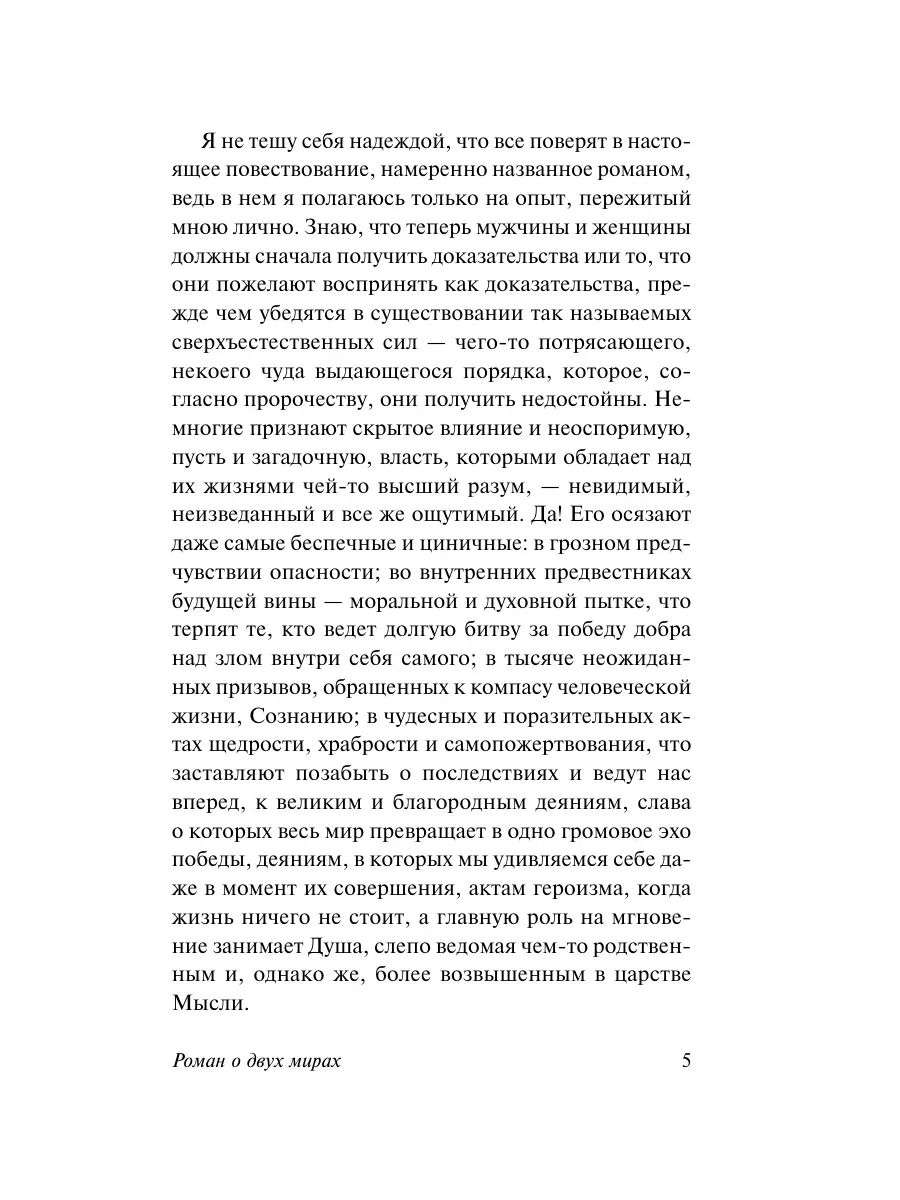 Я не тешу себя надеждой, что все поверят в настоящее повествование, намеренно названное романом, ведь в нем я полагаюсь только на опыт, пережитый мною лично. Знаю, что теперь мужчины и женщины должны сначала получить доказательства или то, что они пожелают воспринять как доказательства, прежде чем убедятся в существовании так называемых сверхъестественных сил — чего-то потрясающего, некоего чуда выдающегося порядка, которое, согласно пророчеству, они получить недостойны. Немногие признают скрытое влияние и неоспоримую, пусть и загадочную, власть, которыми обладает над их жизнями чей-то высший разум, — невидимый, неизведанный и все же ощутимый. Да! Его осязают даже самые беспечные и циничные: в грозном предчувствии опасности; во внутренних предвестниках будущей вины — моральной и духовной пытке, что терпят те, кто ведет долгую битву за победу добра над злом внутри себя самого; в тысяче неожиданных призывов, обращенных к компасу человеческой жизни, Сознанию; в чудесных и поразительных актах щедрости, храбрости и самопожертвования, что заставляют позабыть о последствиях и ведут нас вперед, к великим и благородным деяниям, слава о которых весь мир превращает в одно громовое эхо победы, деяниям, в которых мы удивляемся себе даже в момент их совершения, актам героизма, когда жизнь ничего не стоит, а главную роль на мгновение занимает Душа, слепо ведомая чем-то родственным и, однако же, более возвышенным в царстве Мысли.

Роман о двух мирах 5